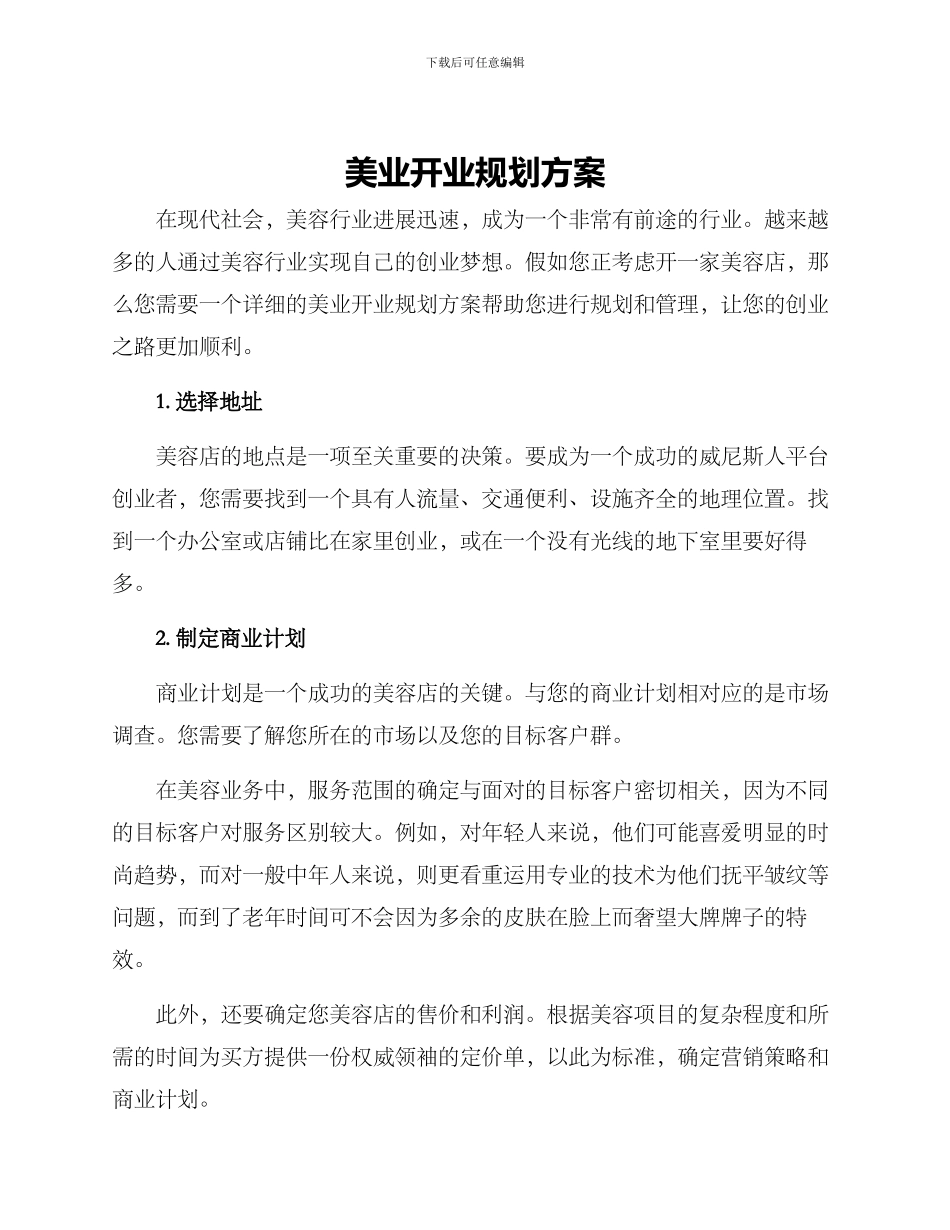 下载后可任意编辑

美业开业规划方案

在现代社会，美容行业进展迅速，成为一个非常有前途的行业。越来越多的人通过美容行业实现自己的创业梦想。假如您正考虑开一家美容店，那么您需要一个详细的美业开业规划方案帮助您进行规划和管理，让您的创业之路更加顺利。

1. 选择地址

美容店的地点是一项至关重要的决策。要成为一个成功的威尼斯人平台创业者，您需要找到一个具有人流量、交通便利、设施齐全的地理位置。找到一个办公室或店铺比在家里创业，或在一个没有光线的地下室里要好得多。

2. 制定商业计划

商业计划是一个成功的美容店的关键。与您的商业计划相对应的是市场调查。您需要了解您所在的市场以及您的目标客户群。

在美容业务中，服务范围的确定与面对的目标客户密切相关，因为不同的目标客户对服务区别较大。例如，对年轻人来说，他们可能喜爱明显的时尚趋势，而对一般中年人来说，则更看重运用专业的技术为他们抚平皱纹等问题，而到了老年时间可不会因为多余的皮肤在脸上而奢望大牌牌子的特效。

此外，还要确定您美容店的售价和利润。根据美容项目的复杂程度和所需的时间为买方提供一份权威领袖的定价单，以此为标准，确定营销策略和商业计划。